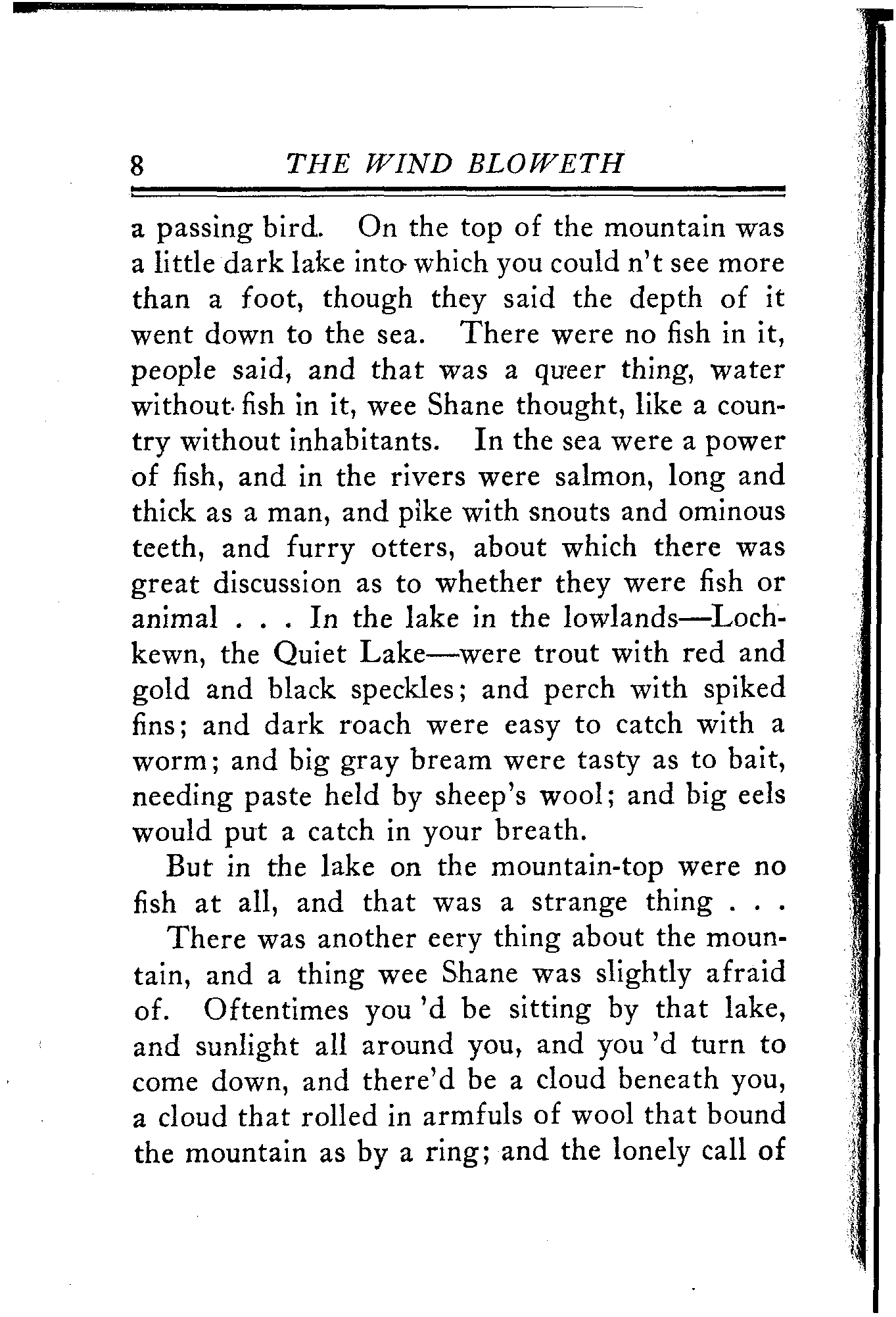 8 THE WIND BLOWETH

a passing bird. On the top of the mountain was a little dark lake into which you could n't see more than a foot, though they said the depth of it went down to the sea. There were no fish in it, people said, and that was a queer thing, water without fish in it, wee Shane thought, like a country without inhabitants. In the sea were a power of fish, and in the rivers were salmon, long and thick as a man, and pike with snouts and ominous teeth, and furry otters, about which there was great discussion as to whether they were fish or animal . . . In the lake in the lowlands—Lochkewn, the Quiet Lake—were trout with red and gold and black speckles; and perch with spiked fins; and dark roach were easy to catch with a worm; and big gray bream were tasty as to bait, needing paste held by sheep's wool; and big eels would put a catch in your breath.

But in the lake on the mountain-top were no fish at all, and that was a strange thing . . .

There was another eery thing about the mountain, and a thing wee Shane was slightly afraid of. Oftentimes you 'd be sitting by that lake, and sunlight all around you, and you 'd turn to come down, and there'd be a cloud beneath you, a cloud that rolled in armfuls of wool that bound the mountain as by a ring; and the lonely call of